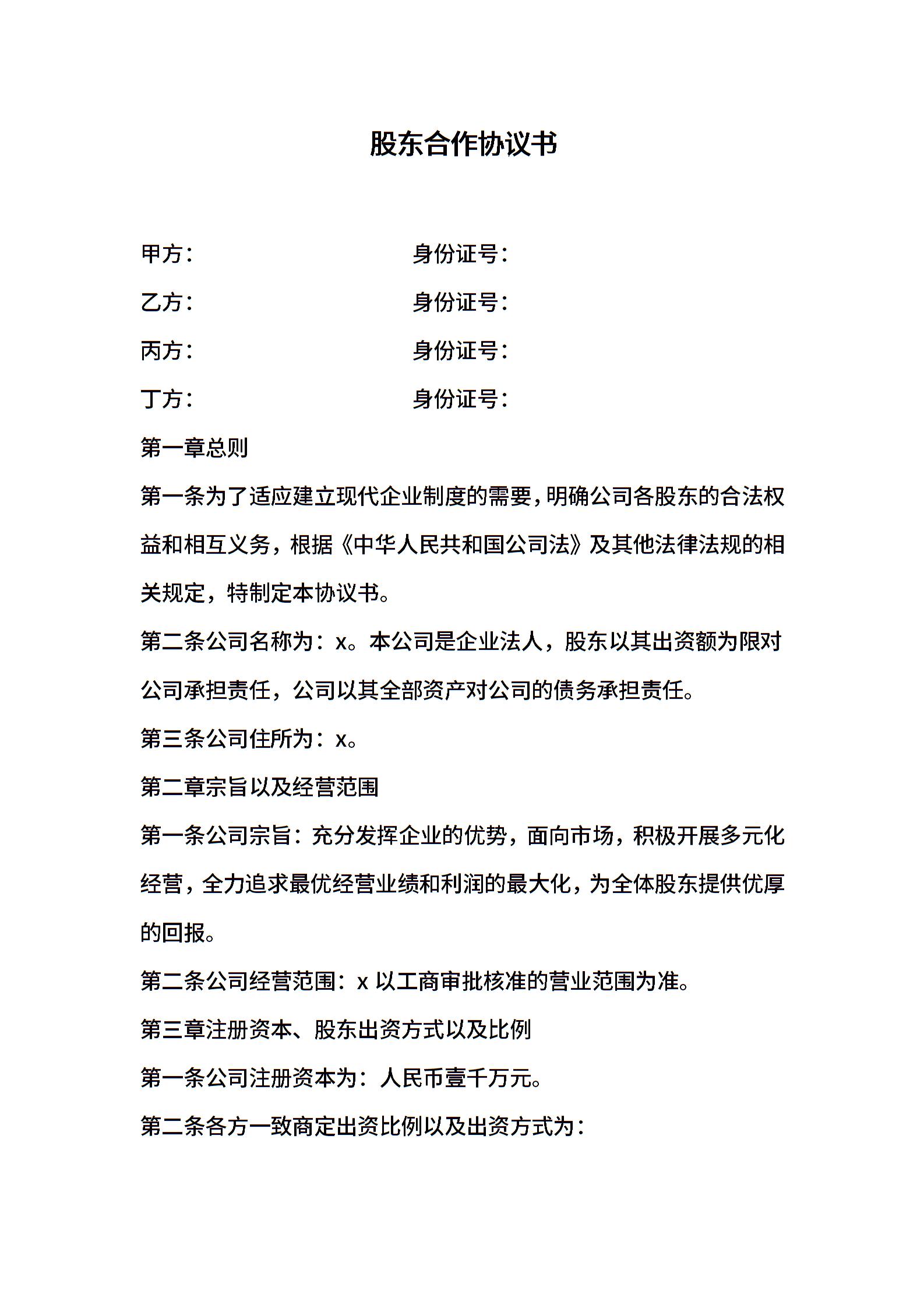 股东合作协议书

甲方：　　　　　　　　　身份证号：

乙方：　　　　　　　　　身份证号：

丙方：　　　　　　　　　身份证号：

丁方：　　　　　　　　　身份证号：

第一章总则

第一条为了适应建立现代企业制度的需要，明确公司各股东的合法权益和相互义务，根据《中华人民共和国公司法》及其他法律法规的相关规定，特制定本协议书。

第二条公司名称为：x。本公司是企业法人，股东以其出资额为限对公司承担责任，公司以其全部资产对公司的债务承担责任。

第三条公司住所为：x。

第二章宗旨以及经营范围

第一条公司宗旨：充分发挥企业的优势，面向市场，积极开展多元化经营，全力追求最优经营业绩和利润的最大化，为全体股东提供优厚的回报。

第二条公司经营范围：x 以工商审批核准的营业范围为准。

第三章注册资本、股东出资方式以及比例

第一条公司注册资本为：人民币壹千万元。

第二条各方一致商定出资比例以及出资方式为：